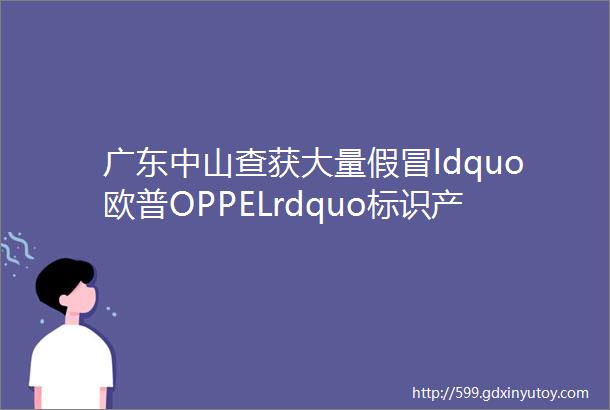 广东中山查获大量假冒ldquo欧普OPPELrdquo标识产

http://599.gdxinyutoy.com